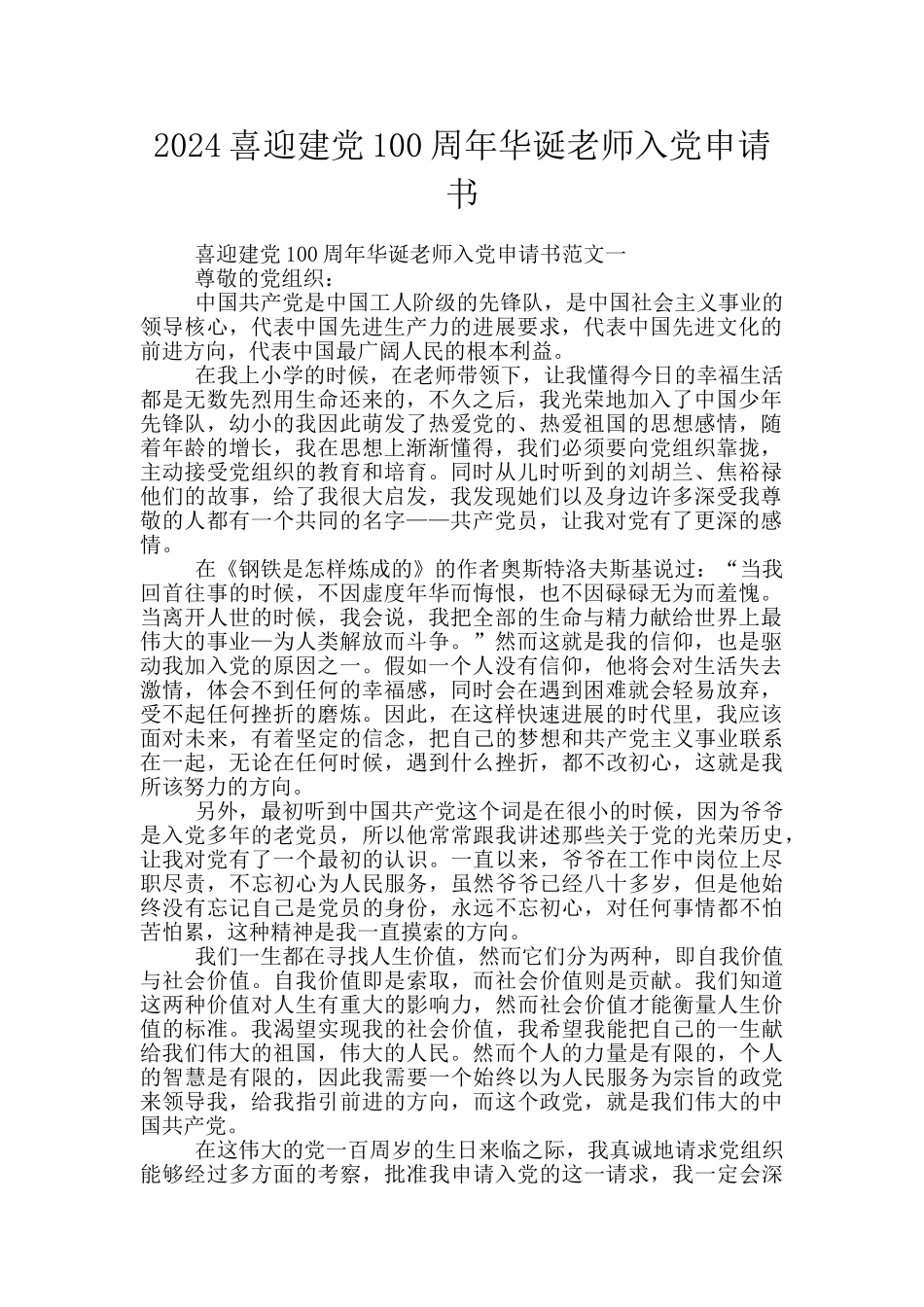 2024 喜迎建党 100 周年华诞老师入党申请书

喜迎建党 100 周年华诞老师入党申请书范文一

尊敬的党组织：

中国共产党是中国工人阶级的先锋队，是中国社会主义事业的领导核心，代表中国先进生产力的进展要求，代表中国先进文化的前进方向，代表中国最广阔人民的根本利益。

在我上小学的时候，在老师带领下，让我懂得今日的幸福生活都是无数先烈用生命还来的，不久之后，我光荣地加入了中国少年先锋队，幼小的我因此萌发了热爱党的、热爱祖国的思想感情，随着年龄的增长，我在思想上渐渐懂得，我们必须要向党组织靠拢，主动接受党组织的教育和培育。同时从儿时听到的刘胡兰、焦裕禄他们的故事，给了我很大启发，我发现她们以及身边许多深受我尊敬的人都有一个共同的名字——共产党员，让我对党有了更深的感情。

在《钢铁是怎样炼成的》的作者奥斯特洛夫斯基说过：“当我回首往事的时候，不因虚度年华而悔恨，也不因碌碌无为而羞愧。当离开人世的时候，我会说，我把全部的生命与精力献给世界上最伟大的事业—为人类解放而斗争。”然而这就是我的信仰，也是驱动我加入党的原因之一。假如一个人没有信仰，他将会对生活失去激情，体会不到任何的幸福感，同时会在遇到困难就会轻易放弃，受不起任何挫折的磨炼。因此，在这样快速进展的时代里，我应该面对未来，有着坚定的信念，把自己的梦想和共产党主义事业联系在一起，无论在任何时候，遇到什么挫折，都不改初心，这就是我所该努力的方向。

另外，最初听到中国共产党这个词是在很小的时候，因为爷爷是入党多年的老党员，所以他常常跟我讲述那些关于党的光荣历史，让我对党有了一个最初的认识。一直以来，爷爷在工作中岗位上尽职尽责，不忘初心为人民服务，虽然爷爷已经八十多岁，但是他始终没有忘记自己是党员的身份，永远不忘初心，对任何事情都不怕苦怕累，这种精神是我一直摸索的方向。

我们一生都在寻找人生价值，然而它们分为两种，即自我价值与社会价值。自我价值即是索取，而社会价值则是贡献。我们知道这两种价值对人生有重大的影响力，然而社会价值才能衡量人生价值的标准。我渴望实现我的社会价值，我希望我能把自己的一生献给我们伟大的祖国，伟大的人民。然而个人的力量是有限的，个人的智慧是有限的，因此我需要一个始终以为人民服务为宗旨的政党来领导我，给我指引前进的方向，而这个政党，就是我们伟大的中国共产党。

在这伟大的党一百周岁的生日来临之际，我真诚地请求党组织能够经过多方面的考察，批准我申请入党的这一请求，我一定会深